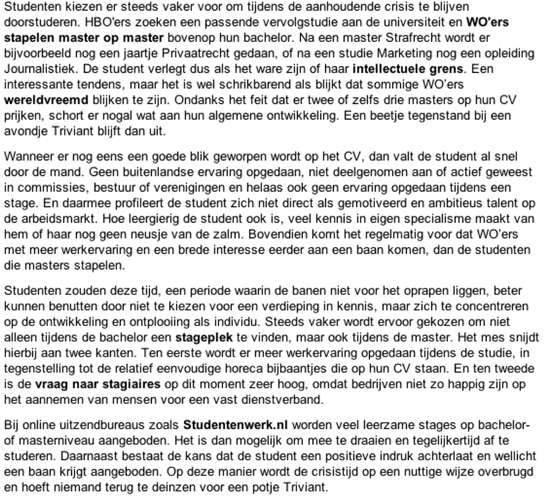 Studenten kiezen er steeds vaker voor om tijdens de aanhoudende crisis te blijven doorstuderen. HBO'ers zoeken een passende vervolgstudie aan de universiteit en WO'ers stapelen master op master bovenop hun bachelor. Na een master Strafrecht wordt er bijvoorbeeld nog een jaartje Privaatrecht gedaan, of na een studie Marketing nog een opleiding Journalistiek. De student verlegt dus als het ware zijn of haar intellectuele grens. Een interessante tendens, maar het is wel schrikbarend als blijkt dat sommige WO'ers wereldvreemd blijken te zijn. Ondanks het feit dat er twee of zelfs drie masters op hun CV prijken, schort er nogal wat aan hun algemene ontwikkeling. Een beetje tegenstand bij een avondje Triviant blijft dan uit.

Wanneer er nog eens een goede blik geworpen wordt op het CV, dan valt de student al snel door de mand. Geen buitenlandse ervaring opgedaan, niet deelgenomen aan of actief geweest in commissies, bestuur of verenigingen en helaas ook geen ervaring opgedaan tijdens een stage. En daarmee profileert de student zich niet direct als gemotiveerd en ambitieus talent op de arbeidsmarkt. Hoe leergierig de student ook is, veel kennis in eigen specialisme maakt van hem of haar nog geen neusje van de zalm. Bovendien komt het regelmatig voor dat WO'ers met meer werkervaring en een brede interesse eerder aan een baan komen, dan de studenten die masters stapelen.

Studenten zouden deze tijd, een periode waarin de banen niet voor het oprapen liggen, beter kunnen benutten door niet te kiezen voor een verdieping in kennis, maar zich te concentreren op de ontwikkeling en ontplooiing als individu. Steeds vaker wordt ervoor gekozen om niet alleen tijdens de bachelor een stageplek te vinden, maar ook tijdens de master. Het mes snijdt hierbij aan twee kanten. Ten eerste wordt er meer werkervaring opgedaan tijdens de studie, in tegenstelling tot de relatief eenvoudige horeca bijbaantjes die op hun CV staan. En ten tweede is de vraag naar stagiaires op dit moment zeer hoog, omdat bedrijven niet zo happig zijn op het aannemen van mensen voor een vast dienstverband.

Bij online uitzendbureaus zoals Studentenwerk.nl worden veel leerzame stages op bachelor- of masterniveau aangeboden. Het is dan mogelijk om mee te draaien en tegelijkertijd af te studeren. Daarnaast bestaat de kans dat de student een positieve indruk achterlaat en wellicht een baan krijgt aangeboden. Op deze manier wordt de crisistijd op een nuttige wijze overbrugd en hoeft niemand terug te deinzen voor een potje Triviant.